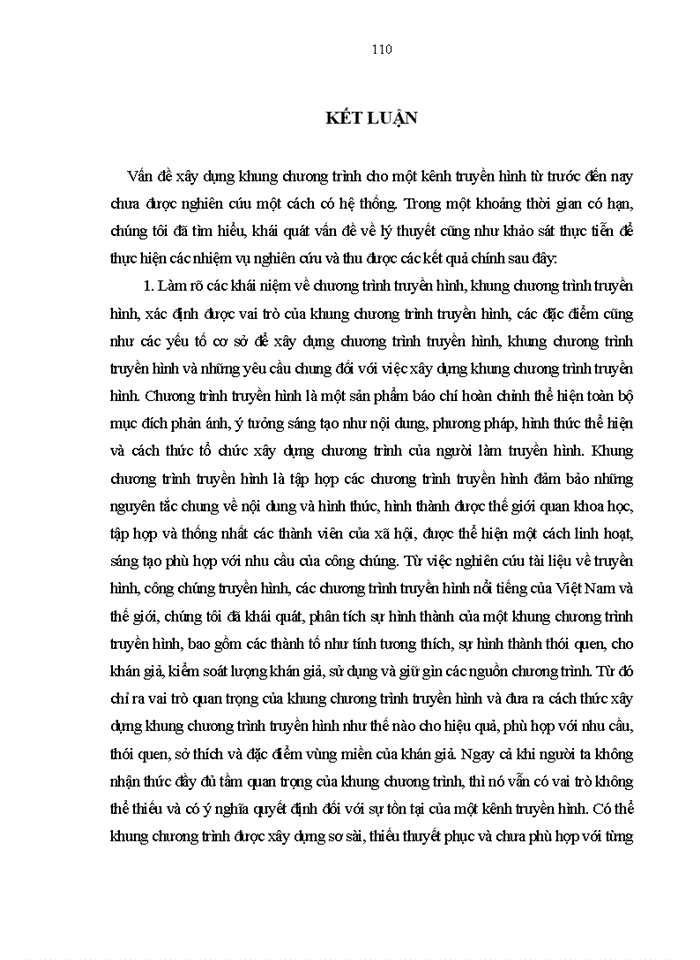 110

KẾT LUẬN

Vấn đề xây dựng khung chương trình cho một kênh truyền hình từ trước đến nay chưa được nghiên cứu một cách có hệ thống. Trong một khoảng thời gian có hạn, chúng tôi đã tìm hiểu, khái quát vấn đề về lý thuyết cũng như khảo sát thực tiễn để thực hiện các nhiệm vụ nghiên cứu và thu được các kết quả chính sau đây:

1. Làm rõ các khái niệm về chương trình truyền hình, khung chương trình truyền hình, xác định được vai trò của khung chương trình truyền hình, các đặc điểm cũng như các yếu tố cơ sở để xây dựng chương trình truyền hình, khung chương trình truyền hình và những yêu cầu chung đối với việc xây dựng khung chương trình truyền hình. Chương trình truyền hình là một sản phẩm báo chí hoàn chỉnh thể hiện toàn bộ mục đích phản ánh, ý tưởng sáng tạo như nội dung, phương pháp, hình thức thể hiện và cách thức tổ chức xây dựng chương trình của người làm truyền hình. Khung chương trình truyền hình là tập hợp các chương trình truyền hình đảm bảo những nguyên tắc chung về nội dung và hình thức, hình thành được thế giới quan khoa học, tập hợp và thống nhất các thành viên của xã hội, được thể hiện một cách linh hoạt, sáng tạo phù hợp với nhu cầu của công chúng. Từ việc nghiên cứu tài liệu về truyền hình, công chúng truyền hình, các chương trình truyền hình nổi tiếng của Việt Nam và thế giới, chúng tôi đã khái quát, phân tích sự hình thành của một khung chương trình truyền hình, bao gồm các thành tố như tính tương thích, sự hình thành thói quen, cho khán giả, kiểm soát lượng khán giả, sử dụng và giữ gìn các nguồn chương trình. Từ đó chỉ ra vai trò quan trọng của khung chương trình truyền hình và đưa ra cách thức xây dựng khung chương trình truyền hình như thế nào cho hiệu quả, phù hợp với nhu cầu, thói quen, sở thích và đặc điểm vùng miền của khán giả. Ngay cả khi người ta không nhận thức đầy đủ tầm quan trọng của khung chương trình, thì nó vẫn có vai trò không thể thiếu và có ý nghĩa quyết định đối với sự tồn tại của một kênh truyền hình. Có thể khung chương trình được xây dựng sơ sài, thiếu thuyết phục và chưa phù hợp với từng